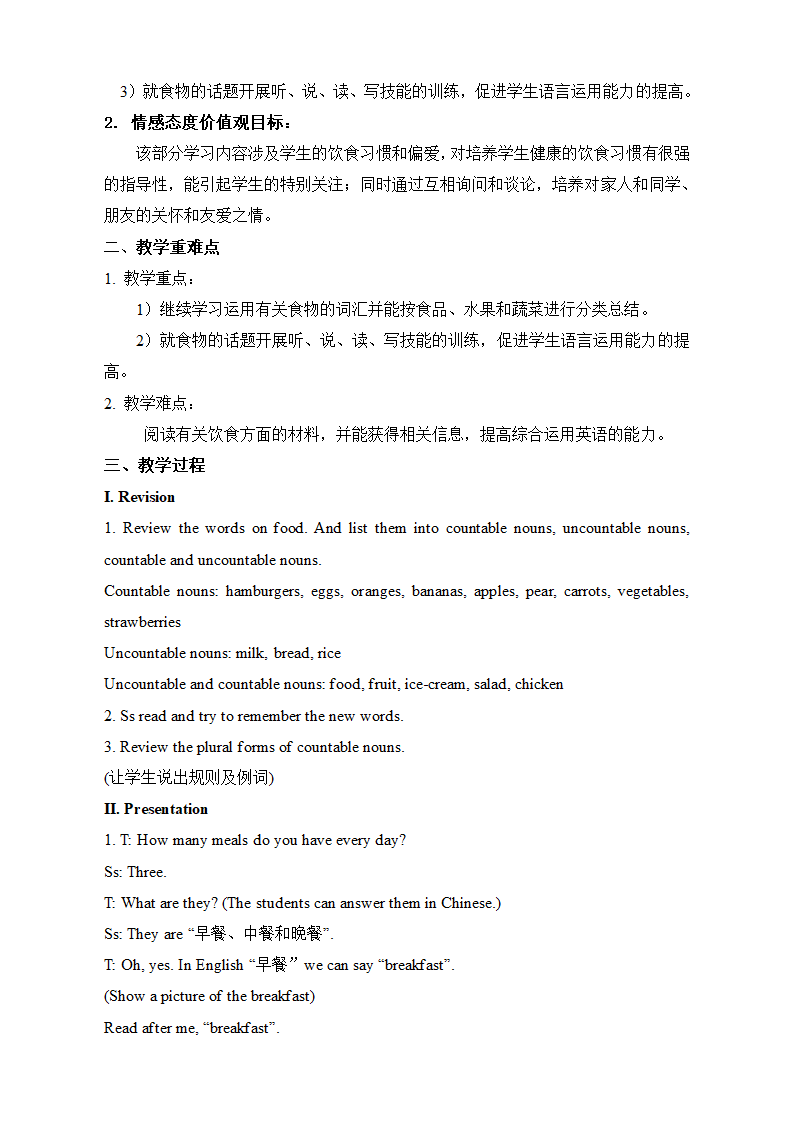 3）就食物的话题开展听、说、读、写技能的训练，促进学生语言运用能力的提高。

2. 情感态度价值观目标：

该部分学习内容涉及学生的饮食习惯和偏爱，对培养学生健康的饮食习惯有很强的指导性，能引起学生的特别关注；同时通过互相询问和谈论，培养对家人和同学、朋友的关怀和友爱之情。

二、教学重难点

1. 教学重点：

1）继续学习运用有关食物的词汇并能按食品、水果和蔬菜进行分类总结。

2）就食物的话题开展听、说、读、写技能的训练，促进学生语言运用能力的提高。

2. 教学难点：

阅读有关饮食方面的材料，并能获得相关信息，提高综合运用英语的能力。

三、教学过程

I. Revision

1. Review the words on food. And list them into countable nouns, uncountable nouns, countable and uncountable nouns.

Countable nouns: hamburgers, eggs, oranges, bananas, apples, pear, carrots, vegetables, strawberries

Uncountable nouns: milk, bread, rice

Uncountable and countable nouns: food, fruit, ice-cream, salad, chicken

2. Ss read and try to remember the new words.

3. Review the plural forms of countable nouns.

(让学生说出规则及例词)

II. Presentation

1. T: How many meals do you have every day?

Ss: Three.

T: What are they? (The students can answer them in Chinese.)

Ss: They are “早餐、中餐和晚餐”.

T: Oh, yes. In English “早餐” we can say “breakfast”.

(Show a picture of the breakfast)

Read after me, “breakfast”.